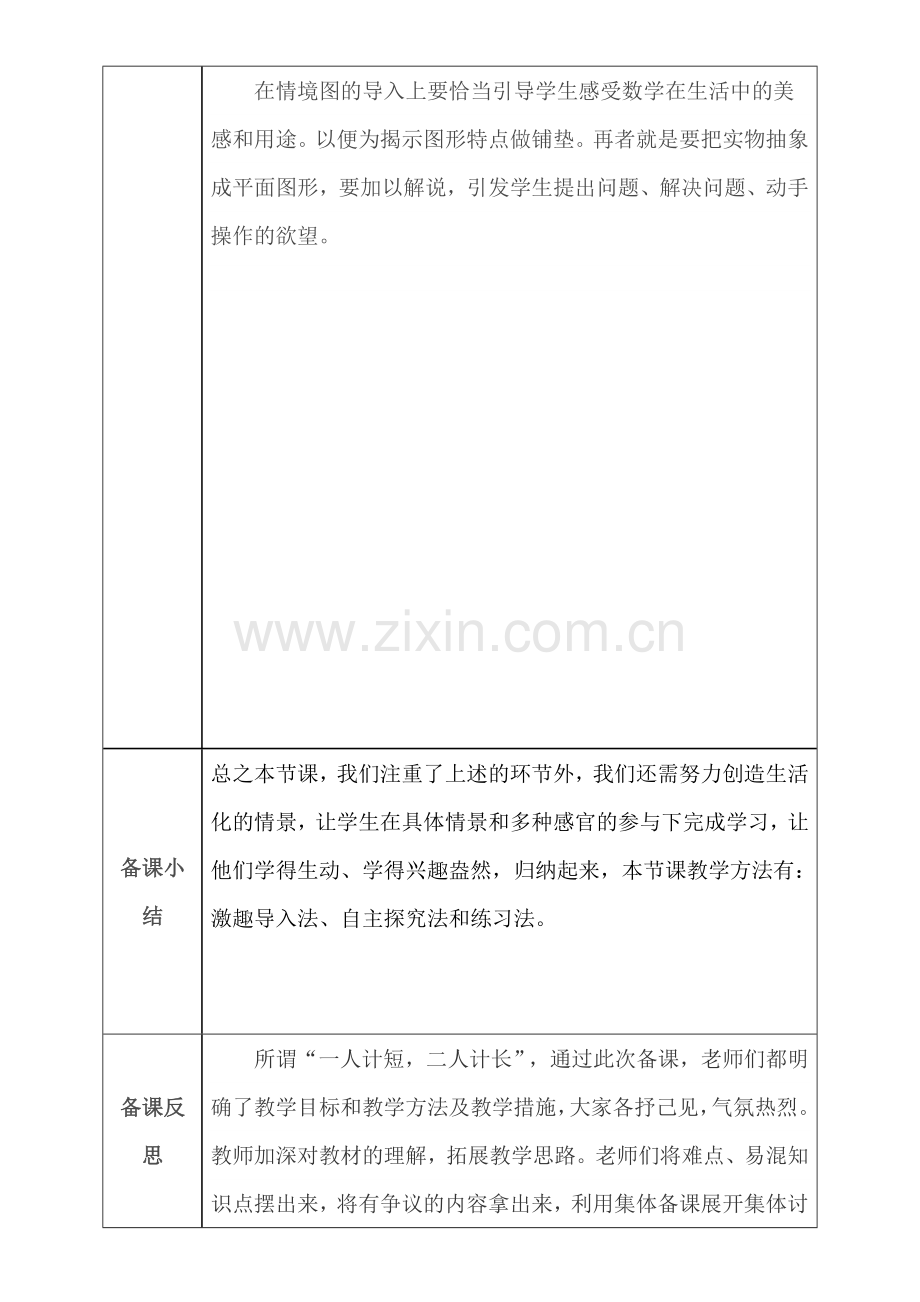 |  | 在情境图的导入上要恰当引导学生感受数学在生活中的美感和用途。以便为揭示图形特点做铺垫。再者就是要把实物抽象成平面图形，要加以解说，引发学生提出问题、解决问题、动手操作的欲望。 |
|---|---|
| 备课小结 | 总之本节课，我们注重了上述的环节外，我们还需努力创造生活化的情景，让学生在具体情景和多种感官的参与下完成学习，让他们学得生动、学得兴趣盎然，归纳起来，本节课教学方法有：激趣导入法、自主探究法和练习法。 |
| 备课反思 | 所谓“一人计短，二人计长”，通过此次备课，老师们都明确了教学目标和教学方法及教学措施，大家各抒己见，气氛热烈。教师加深对教材的理解，拓展教学思路。老师们将难点、易混知识点摆出来，将有争议的内容拿出来，利用集体备课展开集体讨 |

www.zixin.com.cn